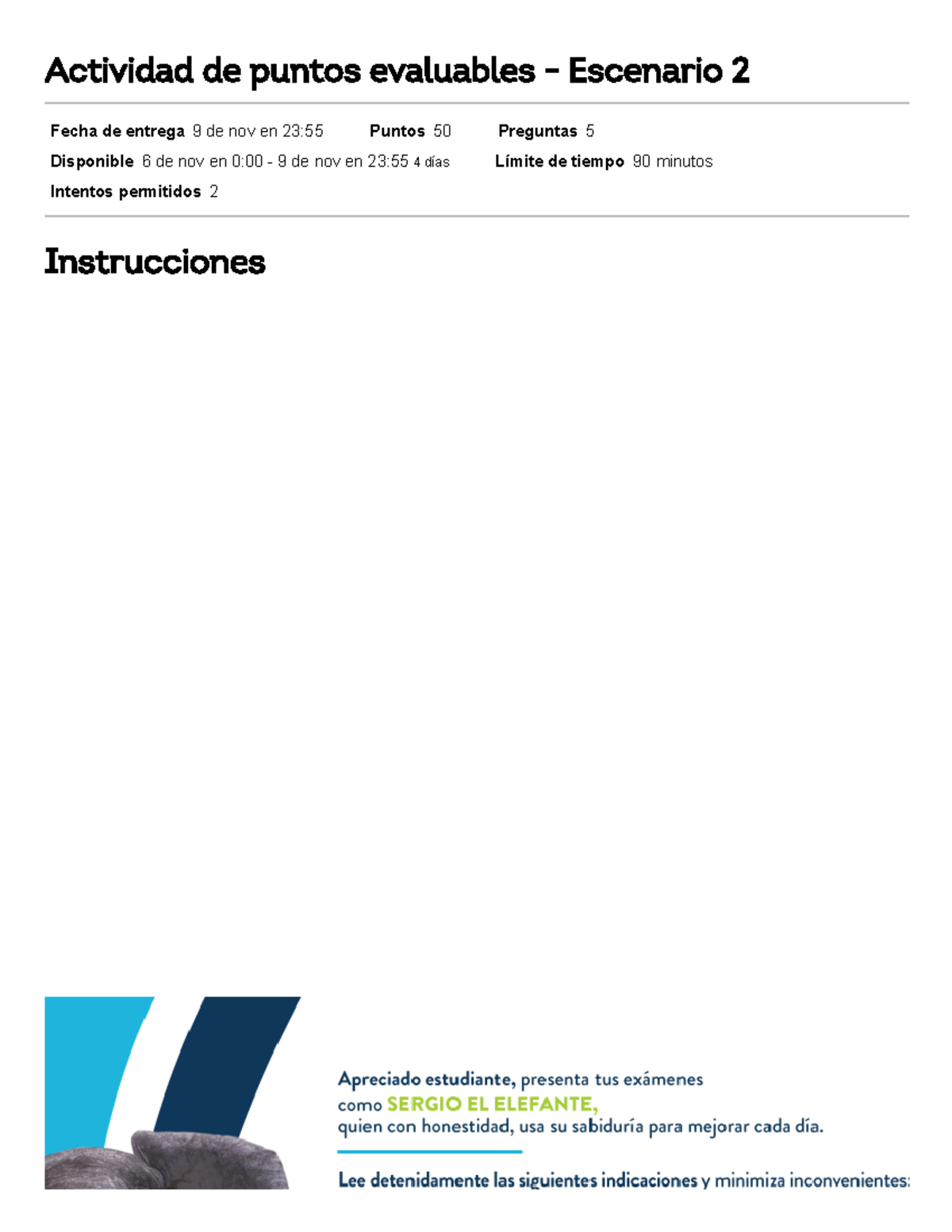 Actividad de puntos evaluables - Escenario 2

Fecha de entrega 9 de nov en 23:55 Puntos 50 Preguntas 5
Disponible 6 de nov en 0:00 - 9 de nov en 23:55 4 días Límite de tiempo 90 minutos
Intentos permitidos 2

Instrucciones

Apreciado estudiante, presenta tus exámenes como SERGIO EL ELEFANTE, quien con honestidad, usa su sabiduría para mejorar cada día.

Lee detenidamente las siguientes indicaciones y minimiza inconvenientes: